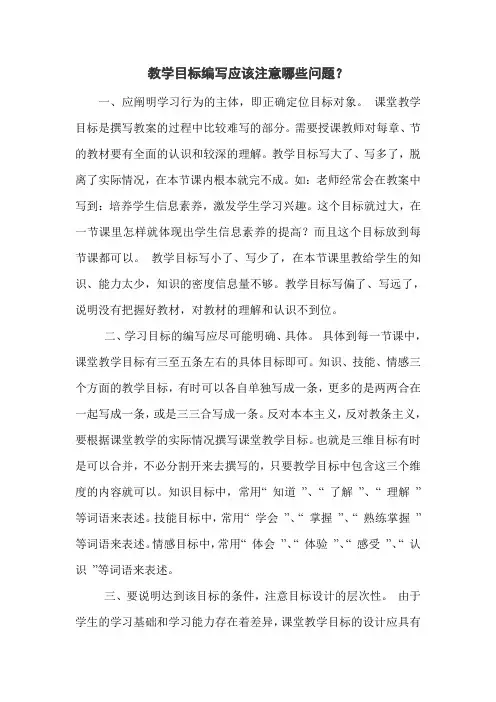 教学目标编写应该注意哪些问题？

一、应阐明学习行为的主体，即正确定位目标对象。 课堂教学目标是撰写教案的过程中比较难写的部分。需要授课教师对每章、节的教材要有全面的认识和较深的理解。教学目标写大了、写多了，脱离了实际情况，在本节课内根本就完不成。如：老师经常会在教案中写到：培养学生信息素养，激发学生学习兴趣。这个目标就过大，在一节课里怎样就体现出学生信息素养的提高？而且这个目标放到每节课都可以。 教学目标写小了、写少了，在本节课里教给学生的知识、能力太少，知识的密度信息量不够。教学目标写偏了、写远了，说明没有把握好教材，对教材的理解和认识不到位。

二、学习目标的编写应尽可能明确、具体。 具体到每一节课中，课堂教学目标有三至五条左右的具体目标即可。知识、技能、情感三个方面的教学目标，有时可以各自单独写成一条，更多的是两两合在一起写成一条，或是三三合写成一条。反对本本主义，反对教条主义，要根据课堂教学的实际情况撰写课堂教学目标。也就是三维目标有时是可以合并，不必分割开来去撰写的，只要教学目标中包含这三个维度的内容就可以。知识目标中，常用“ 知道 ”、“ 了解 ”、“ 理解 ”等词语来表述。技能目标中，常用“ 学会 ”、“ 掌握 ”、“ 熟练掌握 ”等词语来表述。情感目标中，常用“ 体会 ”、“ 体验 ”、“ 感受 ”、“ 认识 ”等词语来表述。

三、要说明达到该目标的条件，注意目标设计的层次性。 由于学生的学习基础和学习能力存在着差异，课堂教学目标的设计应具有